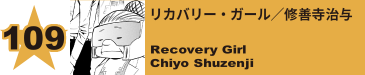 109

リカバリー・ガール／修善寺治与

Recovery Girl
Chiyo Shuzenji